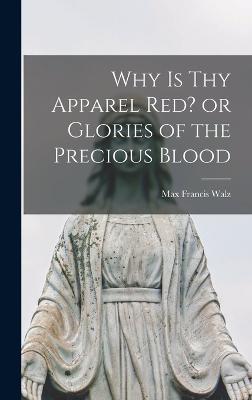 Why Is Thy Apparel Red? or Glories of the Precious Blood

Max Francis Walz